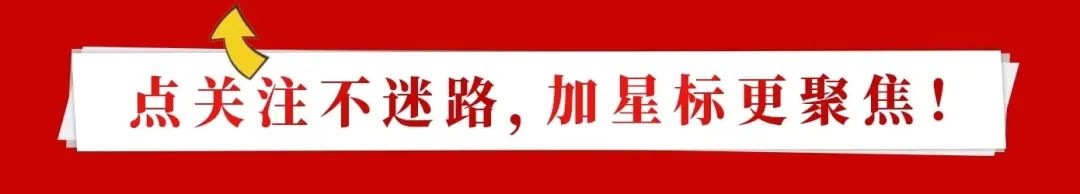 点关注不迷路，加星标更聚焦！